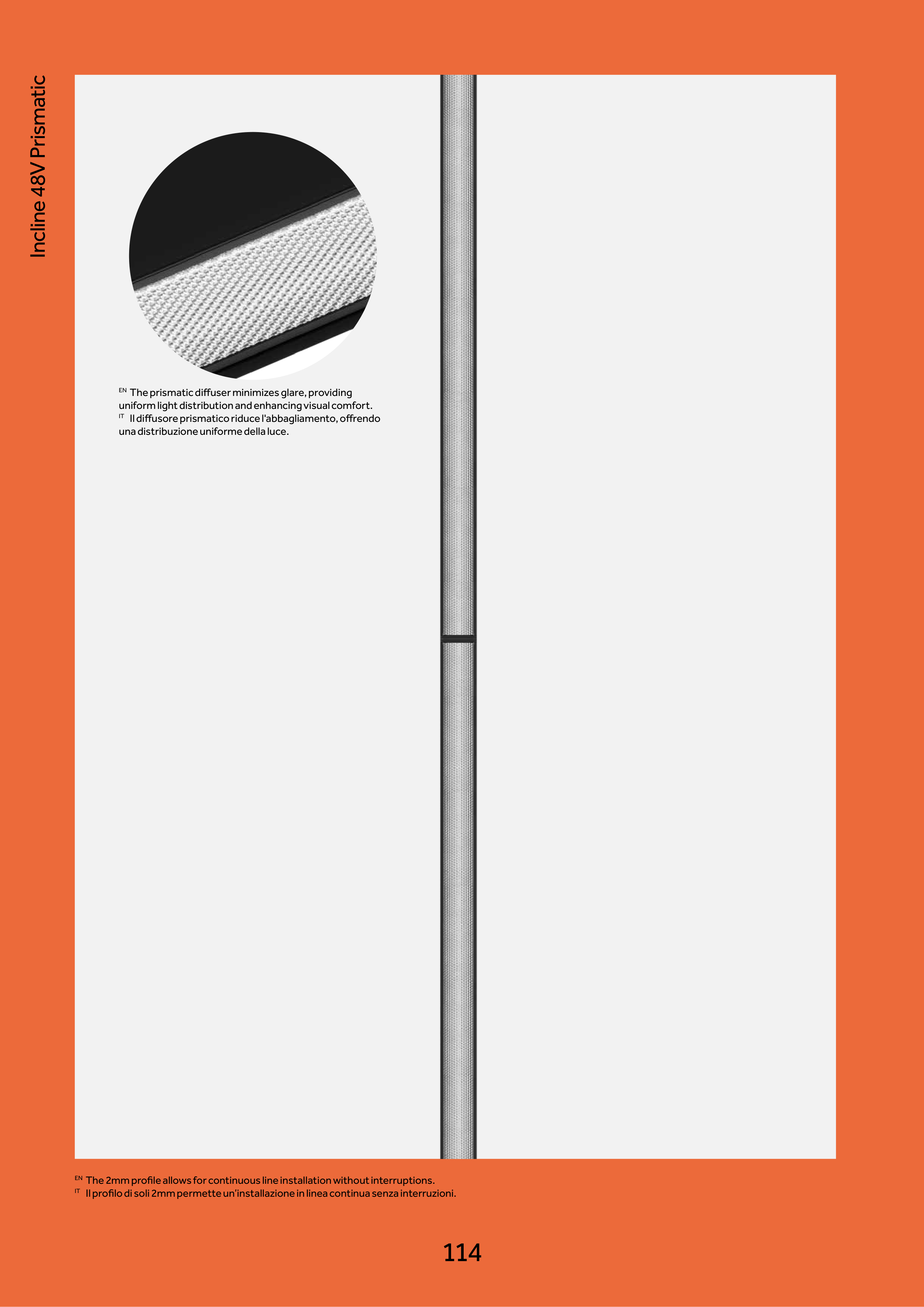 Incline 48V Prismatic

EN The prismatic diffuser minimizes glare, providing uniform light distribution and enhancing visual comfort.
IT Il diffusore prismatico riduce l'abbagliamento, offrendo una distribuzione uniforme della luce.

EN The 2mm profile allows for continuous line installation without interruptions.
IT Il profilo di soli 2mm permette un'installazione in linea continua senza interruzioni.

114